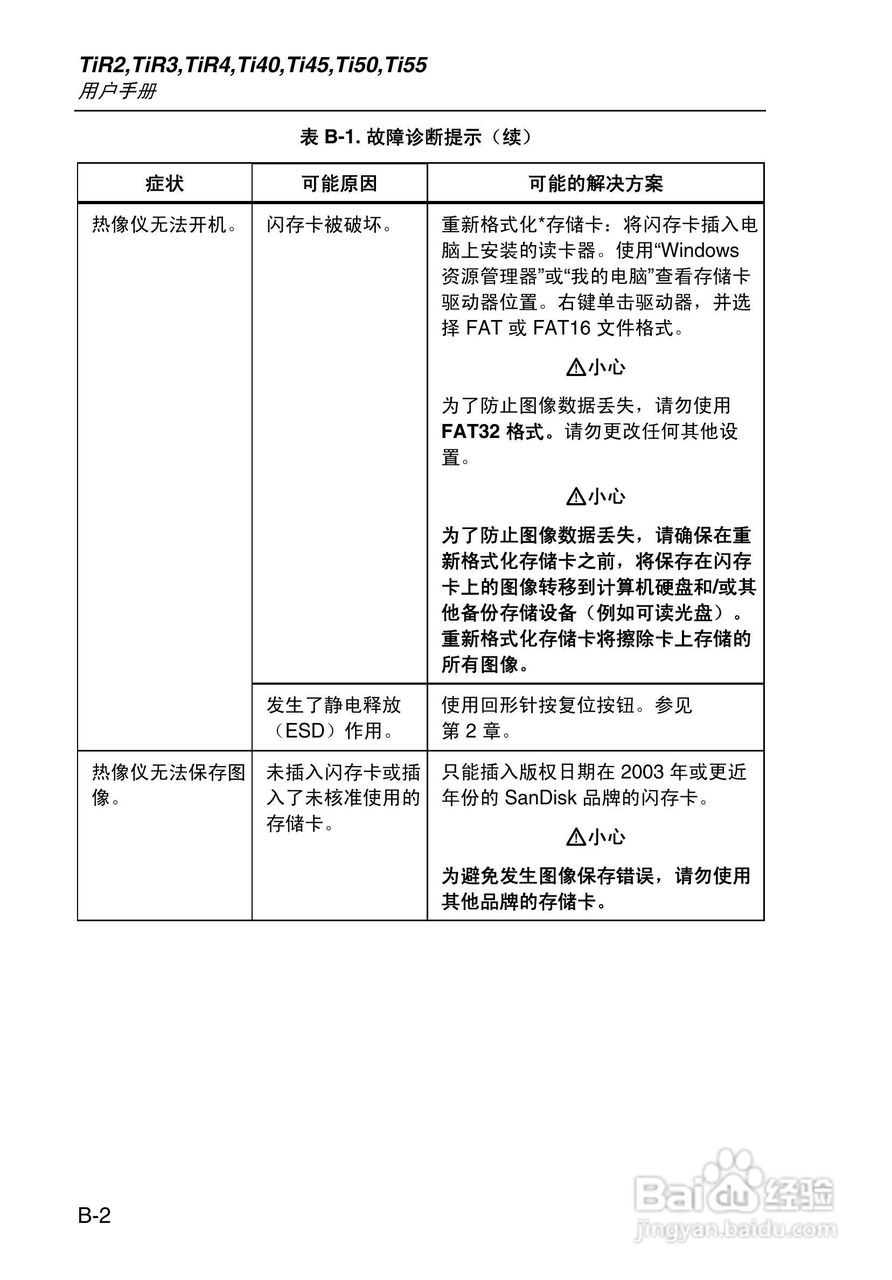 TiR2,TiR3,TiR4,Ti40,Ti45,Ti50,Ti55
用户手册

表B-1.故障诊断提示（续）

| 症状 | 可能原因 | 可能的解决方案 |
|---|---|---|
| 热像仪无法开机。 | 闪存卡被破坏。 | 重新格式化*存储卡：将闪存卡插入电脑上安装的读卡器。使用“Windows资源管理器”或“我的电脑”查看存储卡驱动器位置。右键单击驱动器，并选择FAT或FAT16文件格式。 ⚠小心 为了防止图像数据丢失，请勿使用FAT32格式。请勿更改任何其他设置。 ⚠小心 为了防止图像数据丢失，请确保在重新格式化存储卡之前，将保存在闪存卡上的图像转移到计算机硬盘和/或其他备份存储设备（例如可读光盘）。重新格式化存储卡将擦除卡上存储的所有图像。 |
|  | 发生了静电释放（ESD）作用。 | 使用回形针按复位按钮。参见第2章。 |
| 热像仪无法保存图像。 | 未插入闪存卡或插入了未核准使用的存储卡。 | 只能插入版权日期在2003年或更近年份的SanDisk品牌的闪存卡。 ⚠小心 为避免发生图像保存错误，请勿使用其他品牌的存储卡。 |

B-2

Baidu经验
jingyan.baidu.com